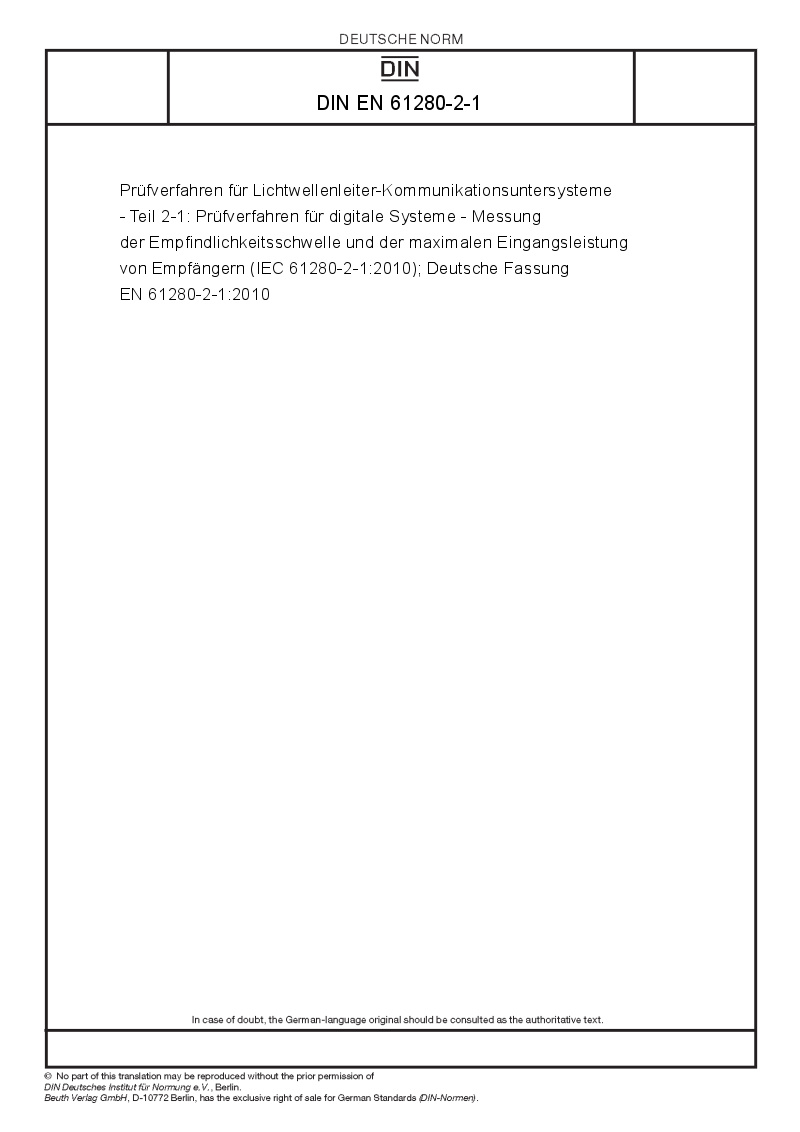 DEUTSCHE NORM

DIN

DIN EN 61280-2-1

Prüfverfahren für Lichtwellenleiter-Kommunikationsuntersysteme - Teil 2-1: Prüfverfahren für digitale Systeme - Messung der Empfindlichkeitsschwelle und der maximalen Eingangsleistung von Empfängern (IEC 61280-2-1:2010); Deutsche Fassung EN 61280-2-1:2010

In case of doubt, the German-language original should be consulted as the authoritative text.

© No part of this translation may be reproduced without the prior permission of DIN Deutsches Institut für Normung e.V., Berlin.
Beuth Verlag GmbH, D-10772 Berlin, has the exclusive right of sale for German Standards (DIN-Normen).